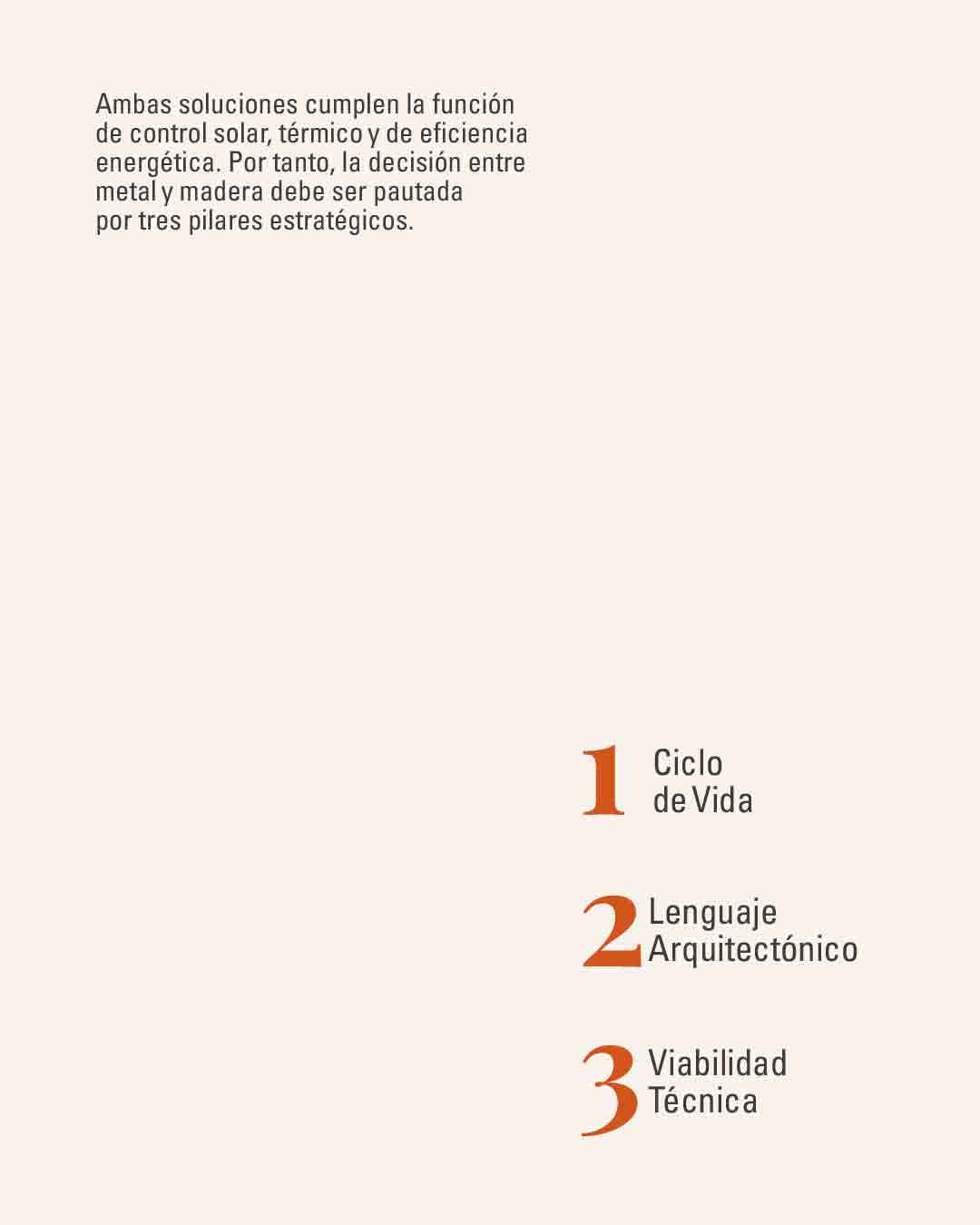 Ambas soluciones cumplen la función de control solar, térmico y de eficiencia energética. Por tanto, la decisión entre metal y madera debe ser pautada por tres pilares estratégicos.

1 Ciclo
de Vida

2 Lenguaje
Arquitectónico

3 Viabilidad
Técnica